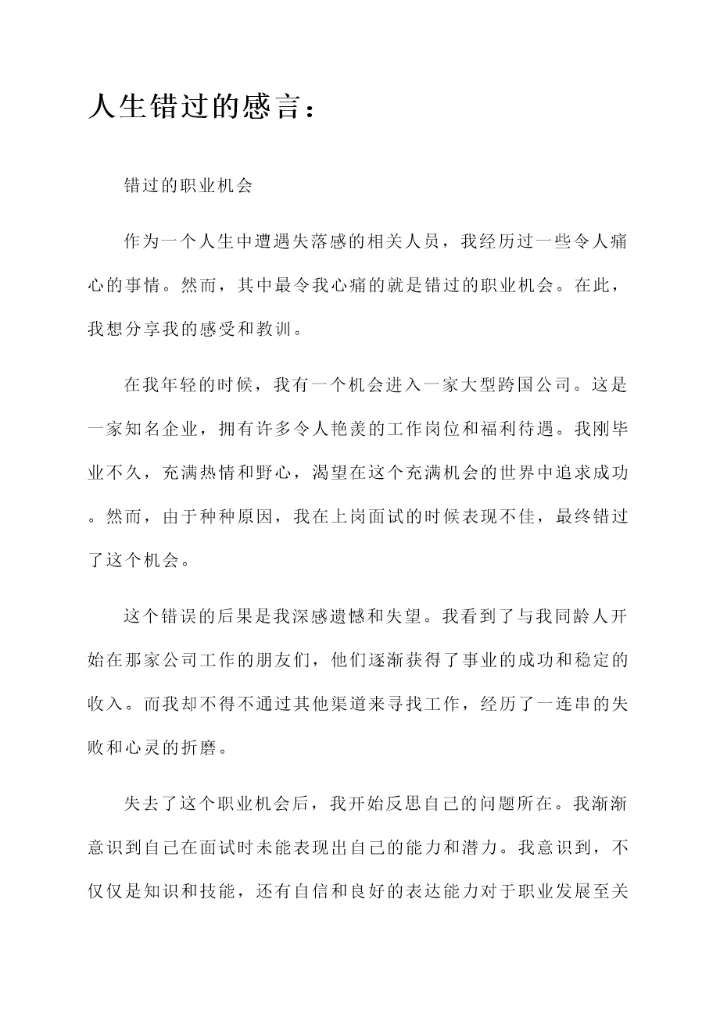 人生错过的感言：

错过的职业机会

作为一个人生中遭遇失落感的相关人员，我经历过一些令人痛心的事情。然而，其中最令我心痛的就是错过的职业机会。在此，我想分享我的感受和教训。

在我年轻的时候，我有一个机会进入一家大型跨国公司。这是一家知名企业，拥有许多令人艳羡的工作岗位和福利待遇。我刚毕业不久，充满热情和野心，渴望在这个充满机会的世界中追求成功。然而，由于种种原因，我在上岗面试的时候表现不佳，最终错过了这个机会。

这个错误的后果是我深感遗憾和失望。我看到了与我同龄人开始在那家公司工作的朋友们，他们逐渐获得了事业的成功和稳定的收入。而我却不得不通过其他渠道来寻找工作，经历了一连串的失败和心灵的折磨。

失去了这个职业机会后，我开始反思自己的问题所在。我渐渐意识到自己在面试时未能表现出自己的能力和潜力。我意识到，不仅仅是知识和技能，还有自信和良好的表达能力对于职业发展至关